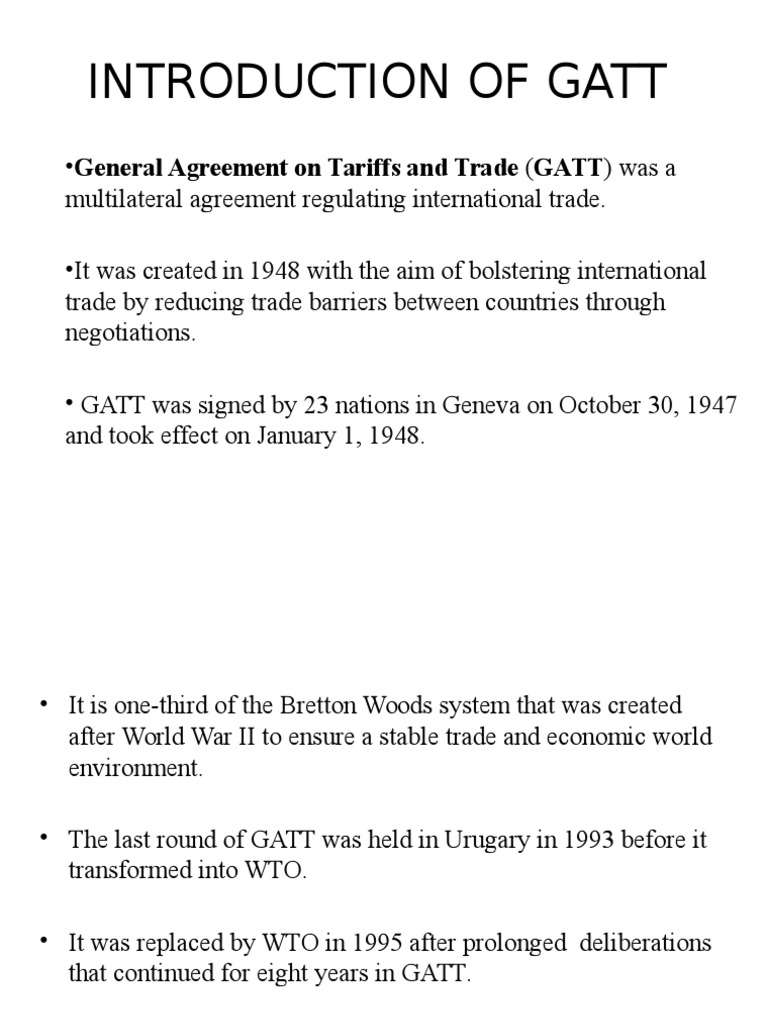 INTRODUCTION OF GATT

•General Agreement on Tariffs and Trade (GATT) was a multilateral agreement regulating international trade.

•It was created in 1948 with the aim of bolstering international trade by reducing trade barriers between countries through negotiations.

• GATT was signed by 23 nations in Geneva on October 30, 1947 and took effect on January 1, 1948.

• It is one-third of the Bretton Woods system that was created after World War II to ensure a stable trade and economic world environment.

• The last round of GATT was held in Urugary in 1993 before it transformed into WTO.

• It was replaced by WTO in 1995 after prolonged deliberations that continued for eight years in GATT.